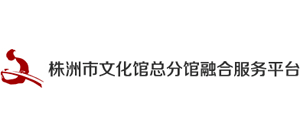 株洲市文化馆总分馆融合服务平台